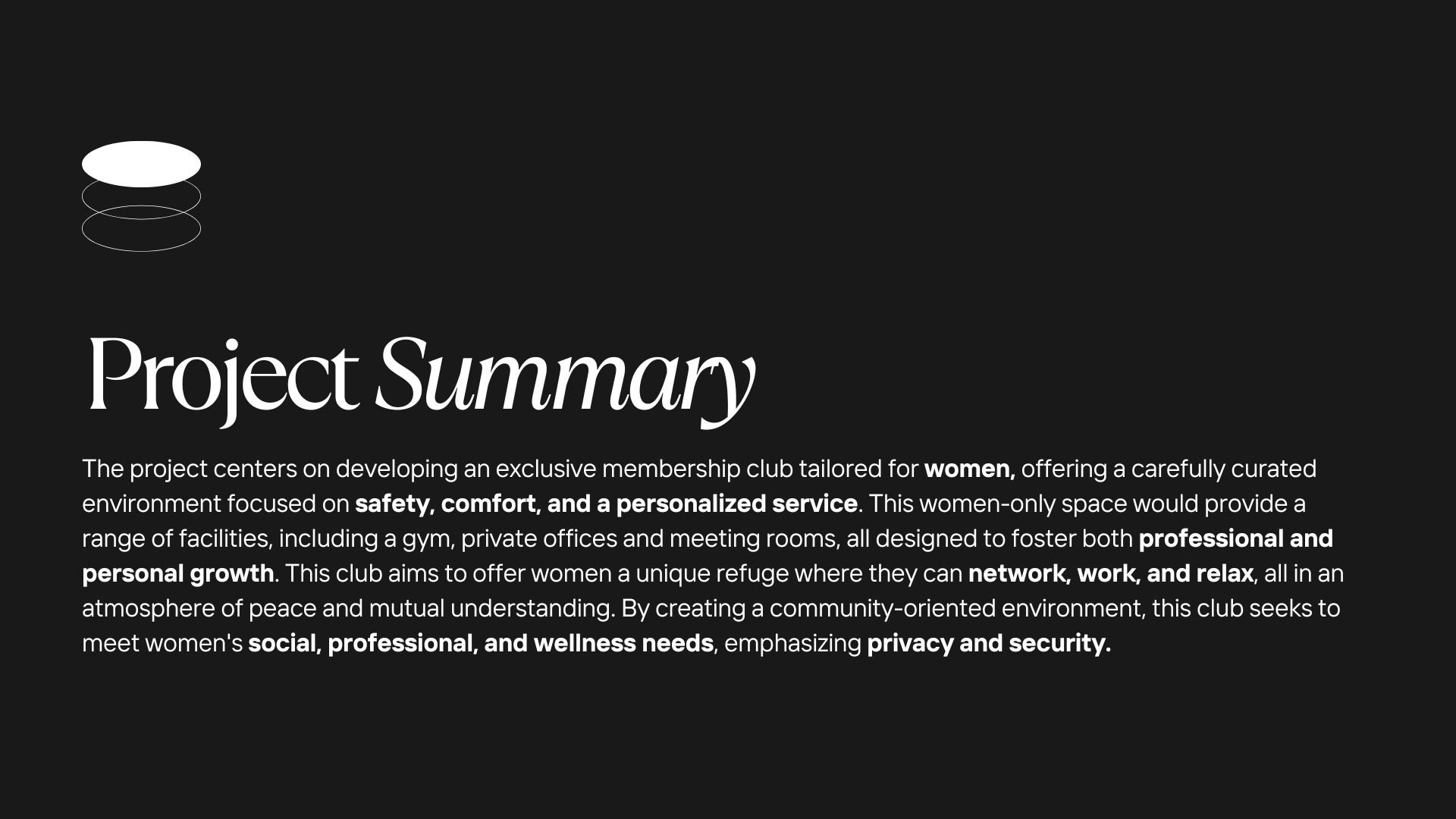 Project Summary

The project centers on developing an exclusive membership club tailored for women, offering a carefully curated environment focused on safety, comfort, and a personalized service. This women-only space would provide a range of facilities, including a gym, private offices and meeting rooms, all designed to foster both professional and personal growth. This club aims to offer women a unique refuge where they can network, work, and relax, all in an atmosphere of peace and mutual understanding. By creating a community-oriented environment, this club seeks to meet women's social, professional, and wellness needs, emphasizing privacy and security.